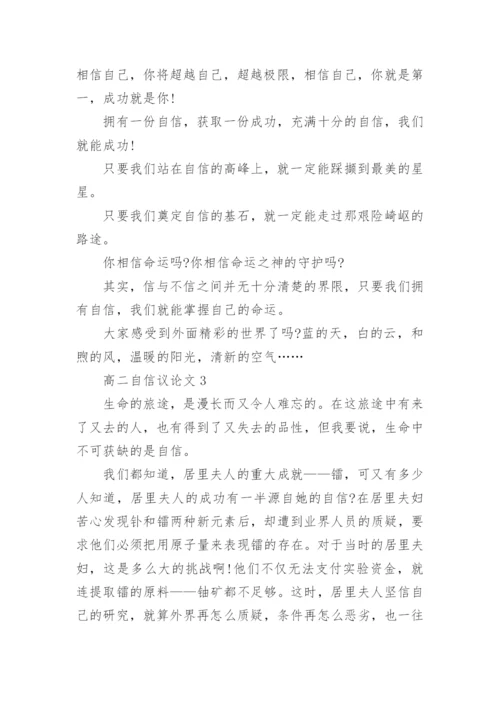 相信自己，你将超越自己，超越极限，相信自己，你就是第一，成功就是你!

拥有一份自信，获取一份成功，充满十分的自信，我们就能成功!

只要我们站在自信的高峰上，就一定能踩撷到最美的星星。

只要我们奠定自信的基石，就一定能走过那艰险崎岖的路途。

你相信命运吗?你相信命运之神的守护吗?

其实，信与不信之间并无十分清楚的界限，只要我们拥有自信，我们就能掌握自己的命运。

大家感受到外面精彩的世界了吗?蓝的天，白的云，和煦的风，温暖的阳光，清新的空气……

高二自信议论文 3

生命的旅途，是漫长而又令人难忘的。在这旅途中有来了又去的人，也有得到了又失去的品性，但我要说，生命中不可获缺的是自信。

我们都知道，居里夫人的重大成就——镭，可又有多少人知道，居里夫人的成功有一半源自她的自信?在居里夫妇苦心发现钋和镭两种新元素后，却遭到业界人员的质疑，要求他们必须把用原子量来表现镭的存在。对于当时的居里夫妇，这是多么大的挑战啊!他们不仅无法支付实验资金，就连提取镭的原料——铀矿都不足够。这时，居里夫人坚信自己的研究，就算外界再怎么质疑，条件再怎么恶劣，也一往